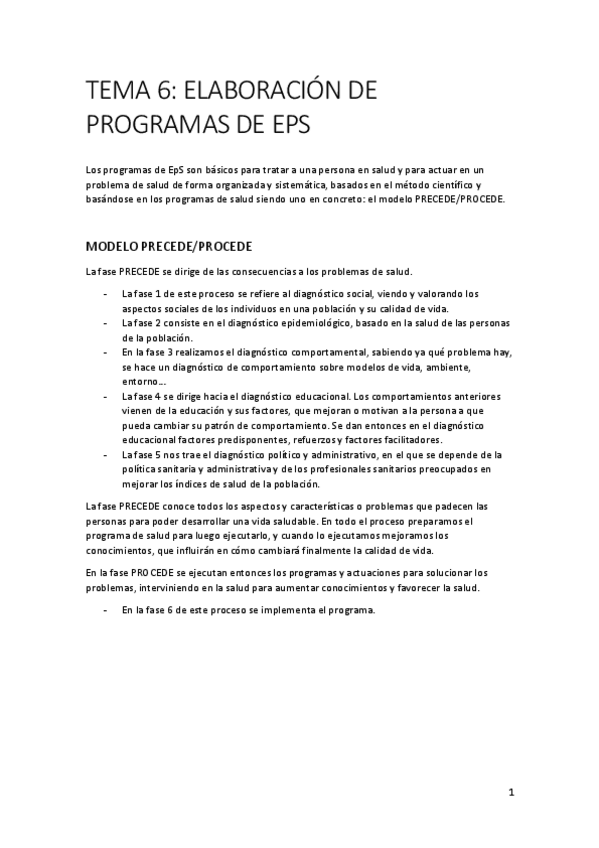 TEMA 6: ELABORACIÓN DE PROGRAMAS DE EPS

Los programas de EpS son básicos para tratar a una persona en salud y para actuar en un problema de salud de forma organizada y sistemática, basados en el método científico y basándose en los programas de salud siendo uno en concreto: el modelo PRECEDE/PROCEDE.

MODELO PRECEDE/PROCEDE

La fase PRECEDE se dirige de las consecuencias a los problemas de salud.

- La fase 1 de este proceso se refiere al diagnóstico social, viendo y valorando los aspectos sociales de los individuos en una población y su calidad de vida.
- La fase 2 consiste en el diagnóstico epidemiológico, basado en la salud de las personas de la población.
- En la fase 3 realizamos el diagnóstico comportamental, sabiendo ya qué problema hay, se hace un diagnóstico de comportamiento sobre modelos de vida, ambiente, entorno…
- La fase 4 se dirige hacia el diagnóstico educacional. Los comportamientos anteriores vienen de la educación y sus factores, que mejoran o motivan a la persona a que pueda cambiar su patrón de comportamiento. Se dan entonces en el diagnóstico educacional factores predisponentes, refuerzos y factores facilitadores.
- La fase 5 nos trae el diagnóstico político y administrativo, en el que se depende de la política sanitaria y administrativa y de los profesionales sanitarios preocupados en mejorar los índices de salud de la población.

La fase PRECEDE conoce todos los aspectos y características o problemas que padecen las personas para poder desarrollar una vida saludable. En todo el proceso preparamos el programa de salud para luego ejecutarlo, y cuando lo ejecutamos mejoramos los conocimientos, que influirán en cómo cambiará finalmente la calidad de vida.

En la fase PROCEDE se ejecutan entonces los programas y actuaciones para solucionar los problemas, interviniendo en la salud para aumentar conocimientos y favorecer la salud.

- En la fase 6 de este proceso se implementa el programa.

1